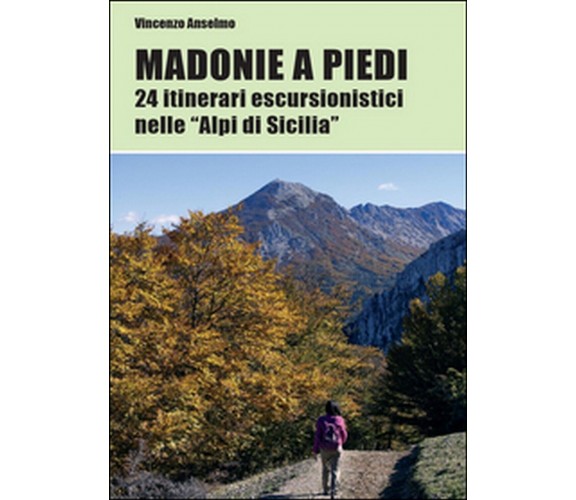 Vincenzo Anselmo

MADONIE A PIEDI
24 itinerari escursionistici nelle “Alpi di Sicilia”